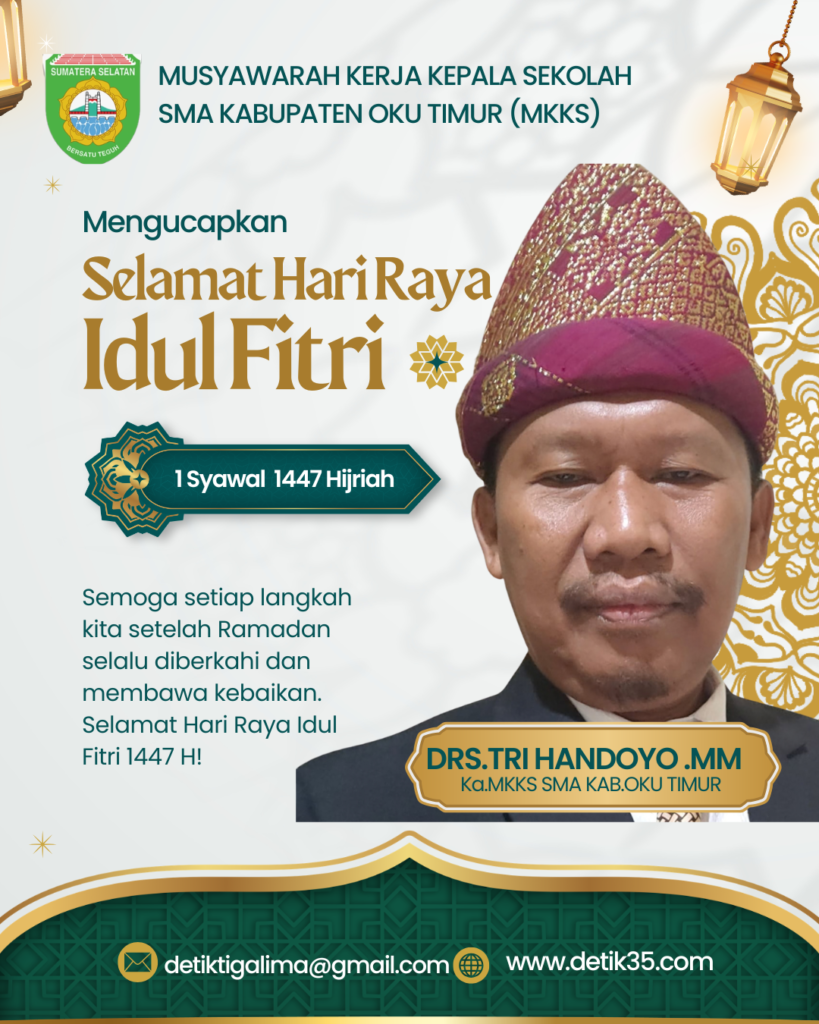 SUMATERA SELATAN
BERSATU TEGUH

MUSYAWARAH KERJA KEPALA SEKOLAH
SMA KABUPATEN OKU TIMUR (MKKS)

Mengucapkan

Selamat Hari Raya
Idul Fitri

1 Syawal 1447 Hijriah

Semoga setiap langkah kita setelah Ramadan selalu diberkahi dan membawa kebaikan. Selamat Hari Raya Idul Fitri 1447 H!

DRS.TRI HANDOYO .MM
Ka.MKKS SMA KAB.OKU TIMUR

detiktigalima@gmail.com
www.detik35.com